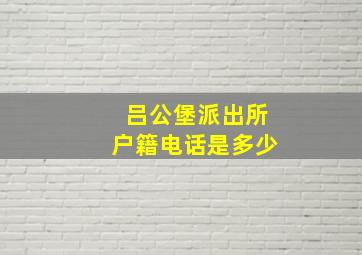 吕公堡派出所
户籍电话是多少